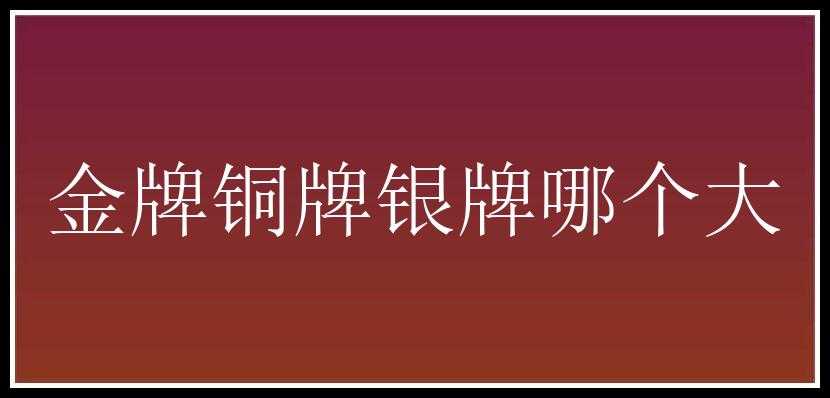 金牌铜牌银牌哪个大